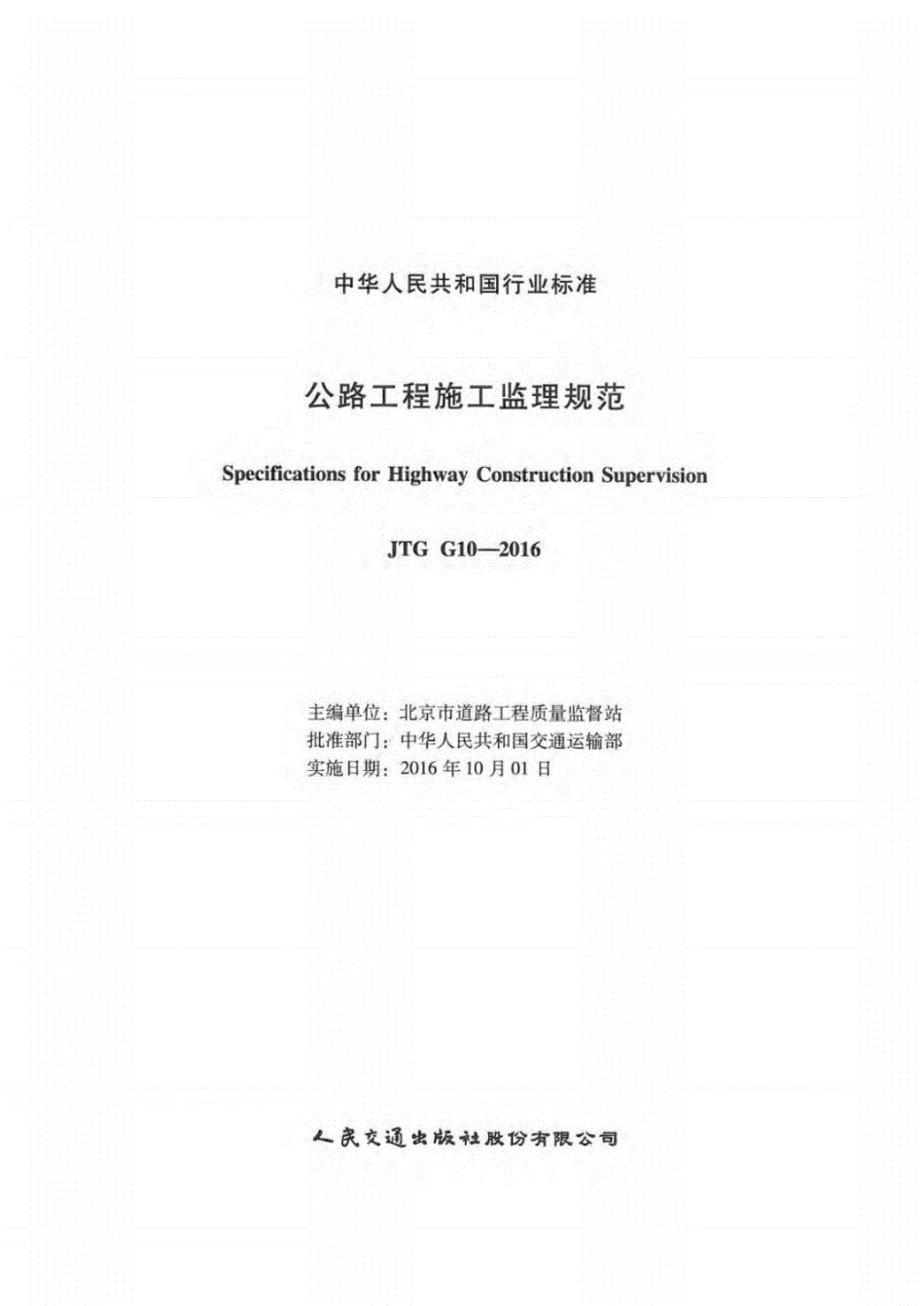 中华人民共和国行业标准

公路工程施工监理规范

Specifications for Highway Construction Supervision

JTG G10—2016

主编单位：北京市道路工程质量监督站
批准部门：中华人民共和国交通运输部
实施日期：2016 年 10 月 01 日

人民交通出版社股份有限公司